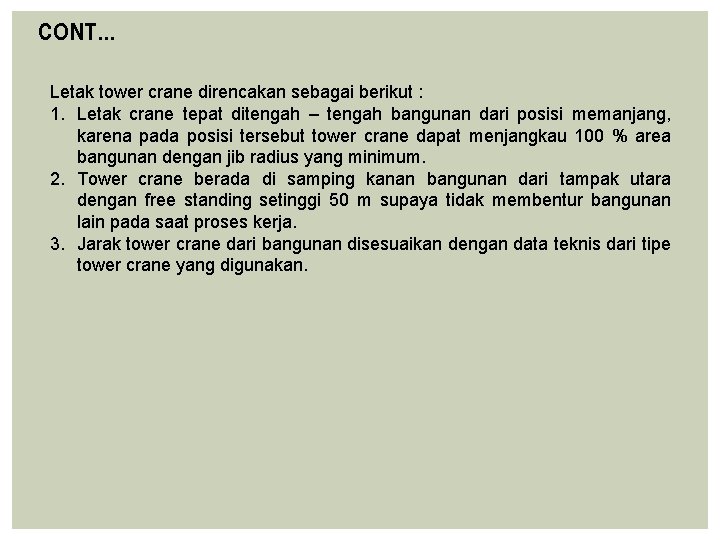 CONT...

Letak tower crane direncakan sebagai berikut :

1. Letak crane tepat ditengah – tengah bangunan dari posisi memanjang, karena pada posisi tersebut tower crane dapat menjangkau 100 % area bangunan dengan jib radius yang minimum.
2. Tower crane berada di samping kanan bangunan dari tampak utara dengan free standing setinggi 50 m supaya tidak membentur bangunan lain pada saat proses kerja.
3. Jarak tower crane dari bangunan disesuaikan dengan data teknis dari tipe tower crane yang digunakan.